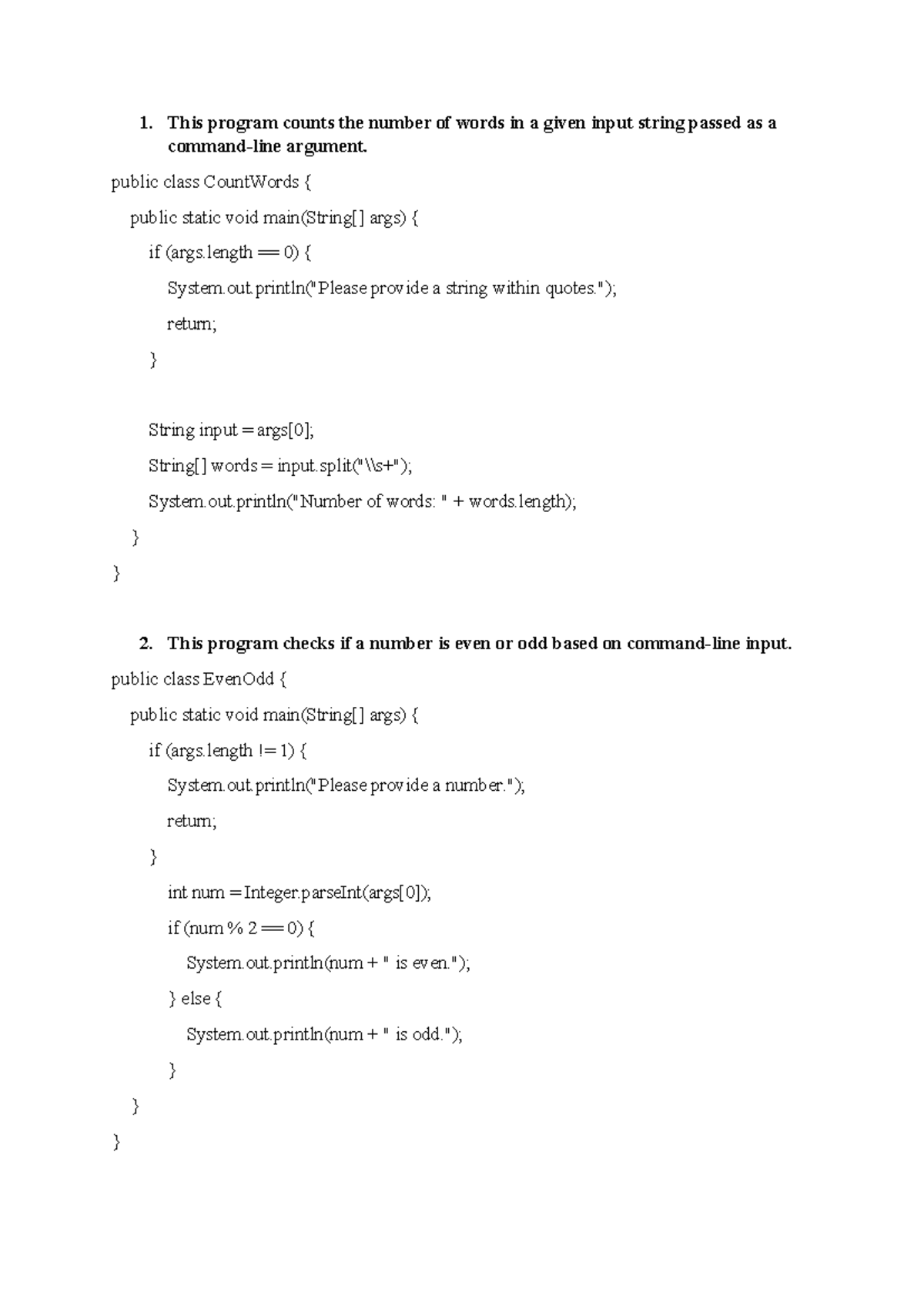 1. This program counts the number of words in a given input string passed as a command-line argument.

public class CountWords {

public static void main(String[] args) {

if (args.length == 0) {

System.out.println("Please provide a string within quotes.");

return;

}

String input = args[0];

String[] words = input.split("\\s+");

System.out.println("Number of words: " + words.length);

}

}

2. This program checks if a number is even or odd based on command-line input.

public class EvenOdd {

public static void main(String[] args) {

if (args.length != 1) {

System.out.println("Please provide a number.");

return;

}

int num = Integer.parseInt(args[0]);

if (num % 2 == 0) {

System.out.println(num + " is even.");

} else {

System.out.println(num + " is odd.");

}

}

}